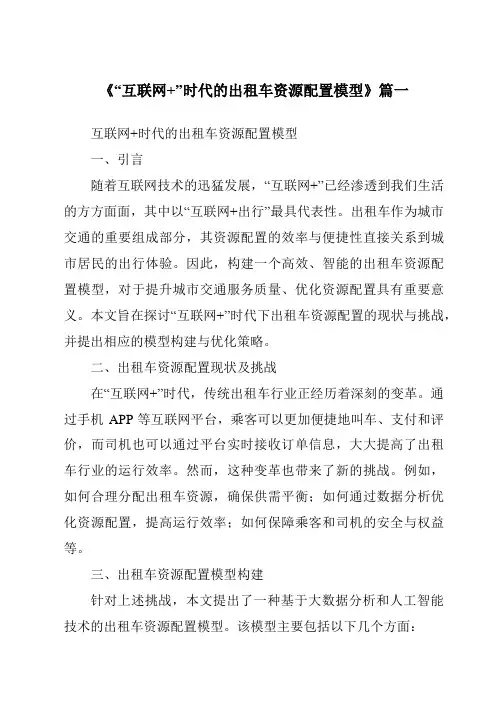 《“互联网+”时代的出租车资源配置模型》篇一

互联网+时代的出租车资源配置模型

一、引言

随着互联网技术的迅猛发展，“互联网+”已经渗透到我们生活的方方面面，其中以“互联网+出行”最具代表性。出租车作为城市交通的重要组成部分，其资源配置的效率与便捷性直接关系到城市居民的出行体验。因此，构建一个高效、智能的出租车资源配置模型，对于提升城市交通服务质量、优化资源配置具有重要意义。本文旨在探讨“互联网+”时代下出租车资源配置的现状与挑战，并提出相应的模型构建与优化策略。

二、出租车资源配置现状及挑战

在“互联网+”时代，传统出租车行业正经历着深刻的变革。通过手机 APP 等互联网平台，乘客可以更加便捷地叫车、支付和评价，而司机也可以通过平台实时接收订单信息，大大提高了出租车行业的运行效率。然而，这种变革也带来了新的挑战。例如，如何合理分配出租车资源，确保供需平衡；如何通过数据分析优化资源配置，提高运行效率；如何保障乘客和司机的安全与权益等。

三、出租车资源配置模型构建

针对上述挑战，本文提出了一种基于大数据分析和人工智能技术的出租车资源配置模型。该模型主要包括以下几个方面：